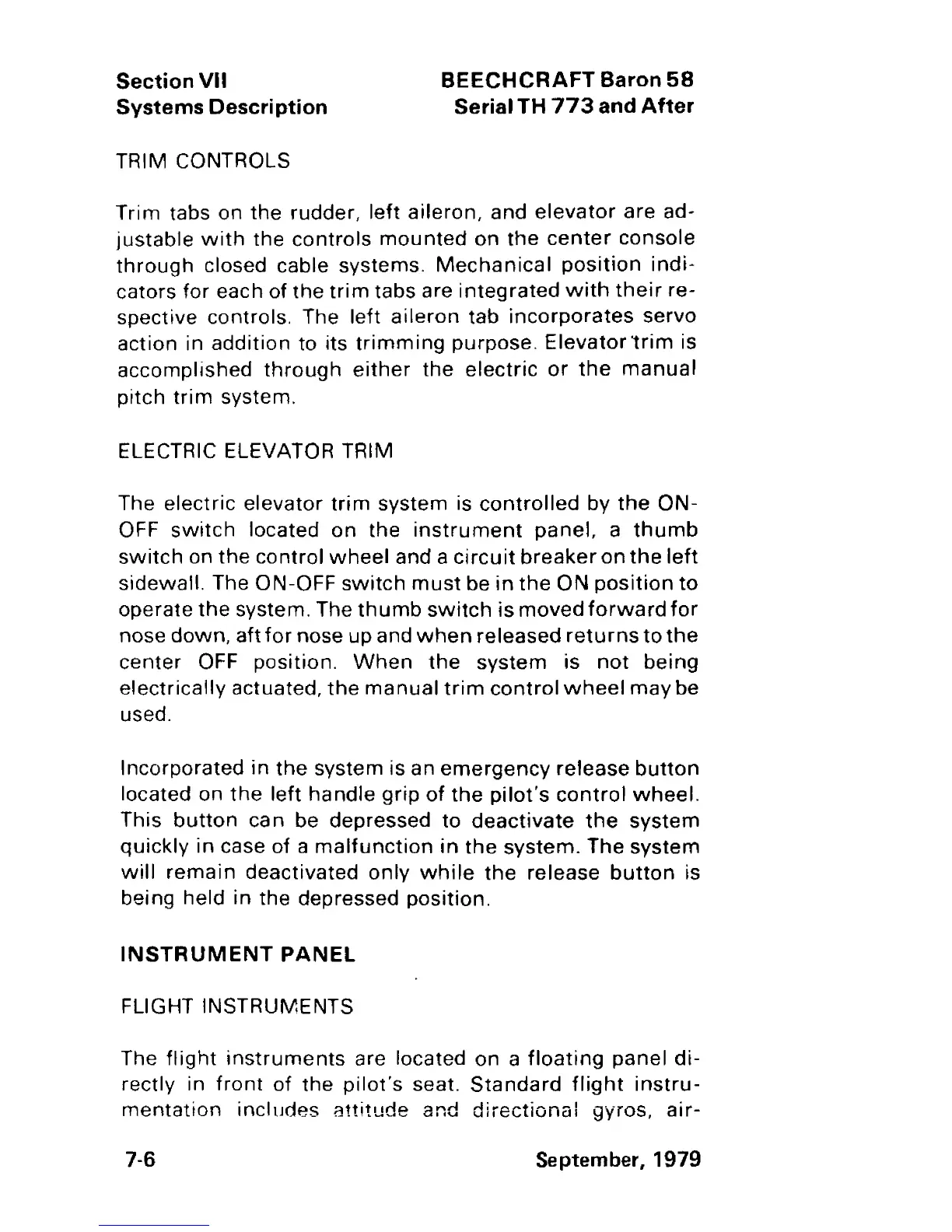 Section VII
Systems Description

BEECHCRAFT Baron 58
Serial TH 773 and After

TRIM CONTROLS

Trim tabs on the rudder, left aileron, and elevator are adjustable with the controls mounted on the center console through closed cable systems. Mechanical position indicators for each of the trim tabs are integrated with their respective controls. The left aileron tab incorporates servo action in addition to its trimming purpose. Elevator trim is accomplished through either the electric or the manual pitch trim system.

ELECTRIC ELEVATOR TRIM

The electric elevator trim system is controlled by the ON-OFF switch located on the instrument panel, a thumb switch on the control wheel and a circuit breaker on the left sidewall. The ON-OFF switch must be in the ON position to operate the system. The thumb switch is moved forward for nose down, aft for nose up and when released returns to the center OFF position. When the system is not being electrically actuated, the manual trim control wheel may be used.

Incorporated in the system is an emergency release button located on the left handle grip of the pilot's control wheel. This button can be depressed to deactivate the system quickly in case of a malfunction in the system. The system will remain deactivated only while the release button is being held in the depressed position.

INSTRUMENT PANEL

FLIGHT INSTRUMENTS

The flight instruments are located on a floating panel directly in front of the pilot's seat. Standard flight instrumentation includes attitude and directional gyros, air-

7-6

September, 1979